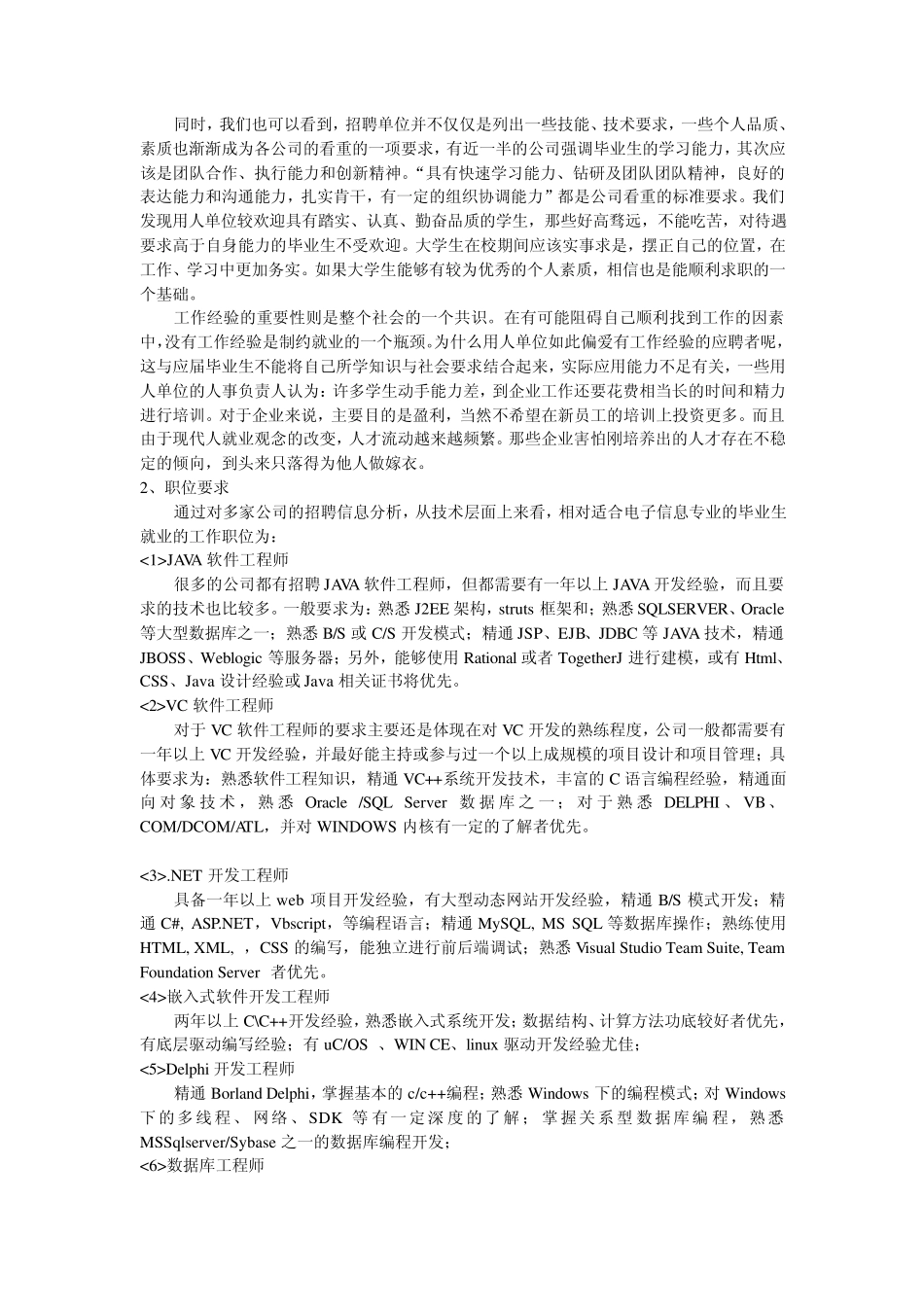 同时，我们也可以看到，招聘单位并不仅仅是列出一些技能、技术要求，一些个人品质、素质也渐渐成为各公司的看重的一项要求，有近一半的公司强调毕业生的学习能力，其次应该是团队合作、执行能力和创新精神。“具有快速学习能力、钻研及团队团队精神，良好的表达能力和沟通能力，扎实肯干，有一定的组织协调能力”都是公司看重的标准要求。我们发现用人单位较欢迎具有踏实、认真、勤奋品质的学生，那些好高骛远，不能吃苦，对待遇要求高于自身能力的毕业生不受欢迎。大学生在校期间应该实事求是，摆正自己的位置，在工作、学习中更加务实。如果大学生能够有较为优秀的个人素质，相信也是能顺利求职的一个基础。

工作经验的重要性则是整个社会的一个共识。在有可能阻碍自己顺利找到工作的因素中，没有工作经验是制约就业的一个瓶颈。为什么用人单位如此偏爱有工作经验的应聘者呢，这与应届毕业生不能将自己所学知识与社会要求结合起来，实际应用能力不足有关，一些用人单位的人事负责人认为：许多学生动手能力差，到企业工作还要花费相当长的时间和精力进行培训。对于企业来说，主要目的是盈利，当然不希望在新员工的培训上投资更多。而且由于现代人就业观念的改变，人才流动越来越频繁。那些企业害怕刚培养出的人才存在不稳定的倾向，到头来只落得为他人做嫁衣。

2、职位要求

通过对多家公司的招聘信息分析，从技术层面上来看，相对适合电子信息专业的毕业生就业的工作职位为：

<1>JAVA 软件工程师

很多的公司都有招聘 JAVA 软件工程师，但都需要有一年以上 JAVA 开发经验，而且要求的技术也比较多。一般要求为：熟悉 J2EE 架构，struts 框架和；熟悉 SQLSERVER、Oracle 等大型数据库之一；熟悉 B/S 或 C/S 开发模式；精通 JSP、EJB、JDBC 等 JAVA 技术，精通 JBOSS、Weblogic 等服务器；另外，能够使用 Rational 或者 TogetherJ 进行建模，或有 Html、CSS、Java 设计经验或 Java 相关证书将优先。

<2>VC 软件工程师

对于 VC 软件工程师的要求主要还是体现在对 VC 开发的熟练程度，公司一般都需要有一年以上 VC 开发经验，并最好能主持或参与过一个以上成规模的项目设计和项目管理；具体要求为：熟悉软件工程知识，精通 VC++系统开发技术，丰富的 C 语言编程经验，精通面向对象技术，熟悉 Oracle /SQL Server 数据库之一；对于熟悉 DELPHI、VB、COM/DCOM/ATL，并对 WINDOWS 内核有一定的了解者优先。

<3>.NET 开发工程师

具备一年以上 web 项目开发经验，有大型动态网站开发经验，精通 B/S 模式开发；精通 C#, ASP.NET，Vbscript，等编程语言；精通 MySQL, MS SQL 等数据库操作；熟练使用 HTML, XML, ，CSS 的编写，能独立进行前后端调试；熟悉 Visual Studio Team Suite, Team Foundation Server 者优先。

<4>嵌入式软件开发工程师

两年以上 C\C++开发经验，熟悉嵌入式系统开发；数据结构、计算方法功底较好者优先，有底层驱动编写经验；有 uC/OS 、WIN CE、linux 驱动开发经验尤佳；

<5>Delphi 开发工程师

精通 Borland Delphi，掌握基本的 c/c++编程；熟悉 Windows 下的编程模式；对 Windows 下的多线程、网络、SDK 等有一定深度的了解；掌握关系型数据库编程，熟悉 MSSqlserver/Sybase 之一的数据库编程开发；

<6>数据库工程师